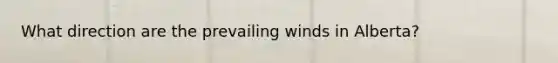 What direction are the prevailing winds in Alberta?